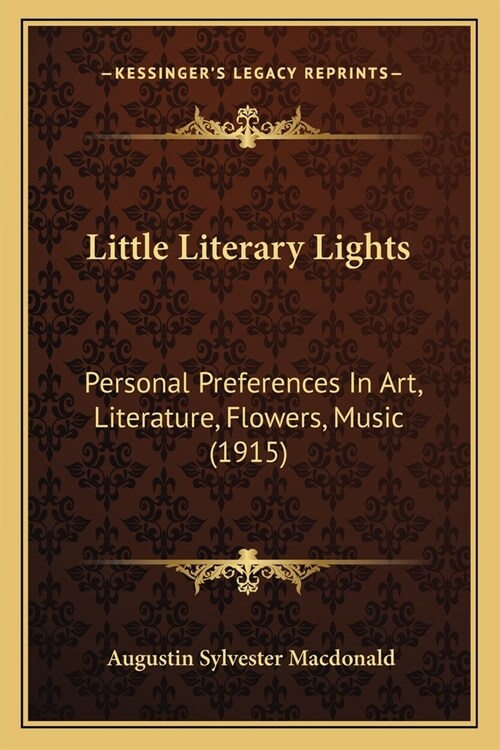 —KESSINGER'S LEGACY REPRINTS—

Little Literary Lights

Personal Preferences In Art, Literature, Flowers, Music (1915)

Augustin Sylvester Macdonald